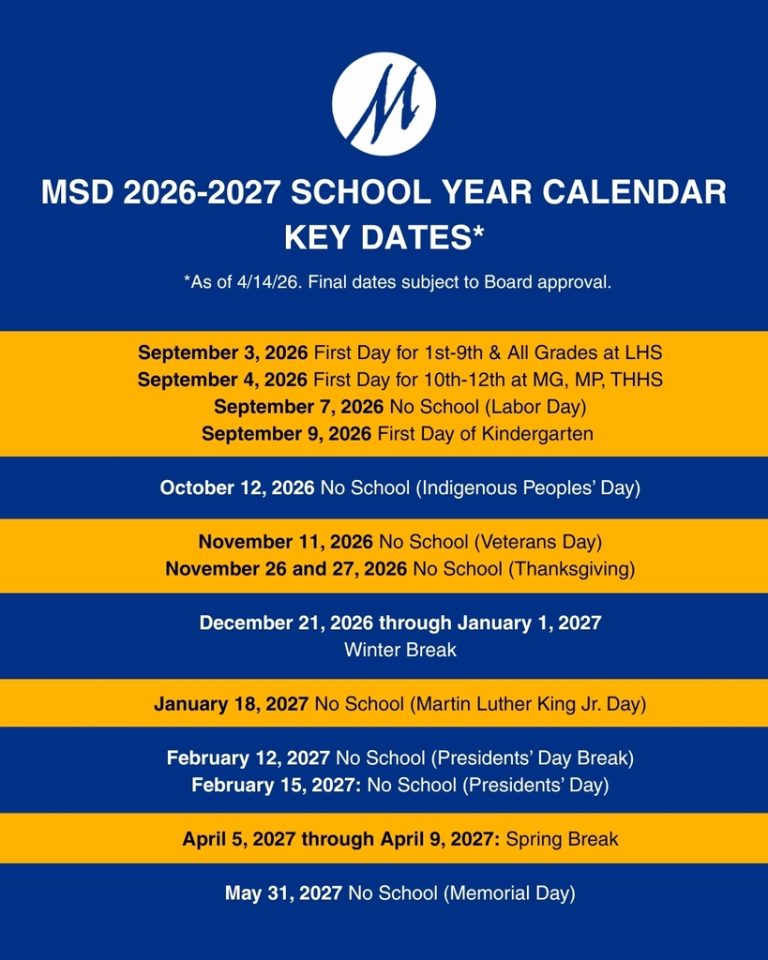 M

MSD 2026-2027 SCHOOL YEAR CALENDAR KEY DATES*

*As of 4/14/26. Final dates subject to Board approval.

September 3, 2026 First Day for 1st-9th & All Grades at LHS
September 4, 2026 First Day for 10th-12th at MG, MP, THHS
September 7, 2026 No School (Labor Day)
September 9, 2026 First Day of Kindergarten

October 12, 2026 No School (Indigenous Peoples' Day)

November 11, 2026 No School (Veterans Day)
November 26 and 27, 2026 No School (Thanksgiving)

December 21, 2026 through January 1, 2027
Winter Break

January 18, 2027 No School (Martin Luther King Jr. Day)

February 12, 2027 No School (Presidents' Day Break)
February 15, 2027: No School (Presidents' Day)

April 5, 2027 through April 9, 2027: Spring Break

May 31, 2027 No School (Memorial Day)